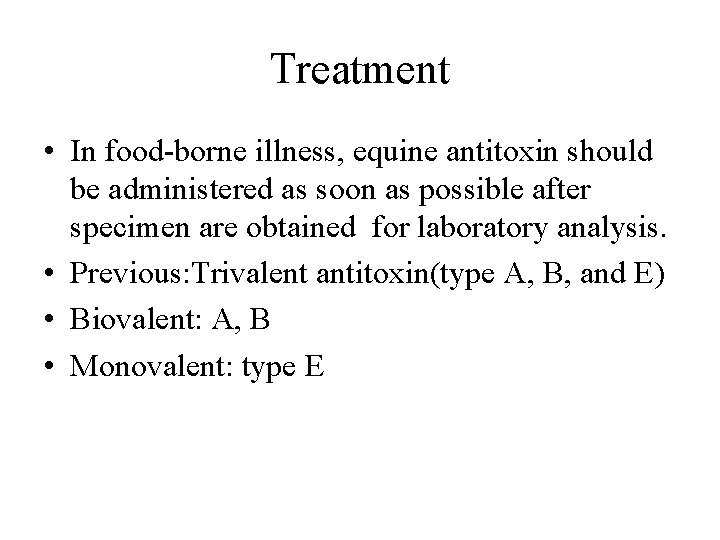 Treatment

• In food-borne illness, equine antitoxin should be administered as soon as possible after specimen are obtained for laboratory analysis.
• Previous:Trivalent antitoxin(type A, B, and E)
• Biovalent: A, B
• Monovalent: type E